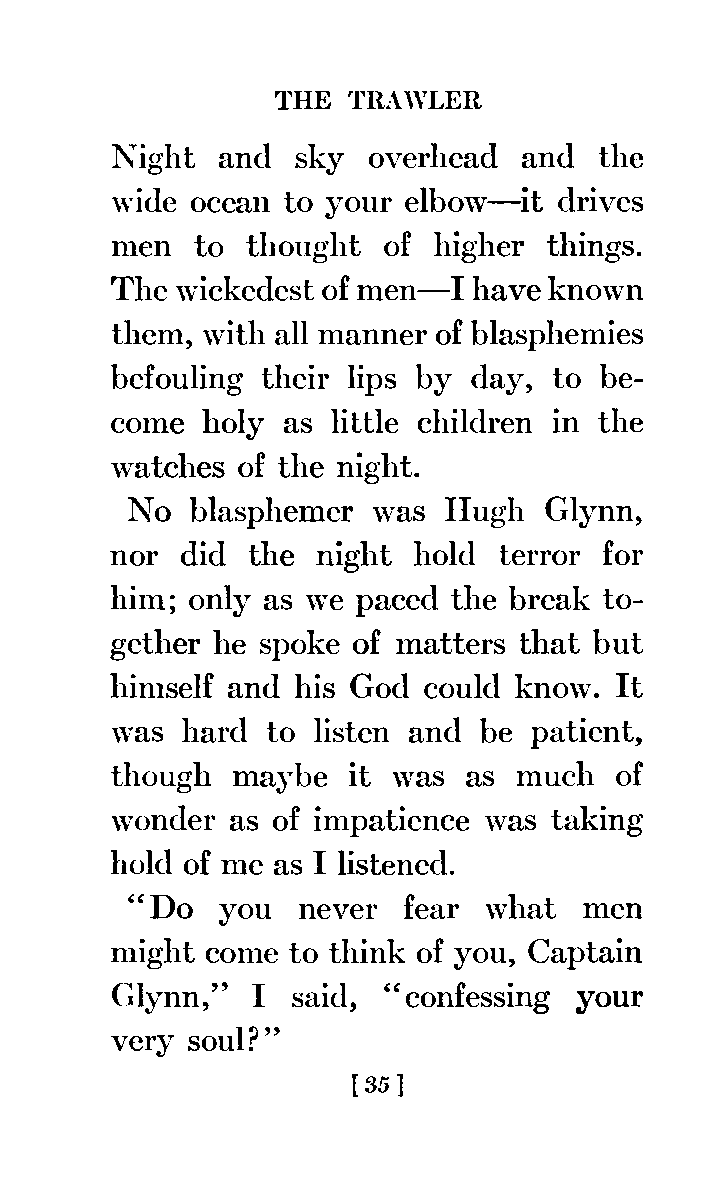 THE TRAWLER

Night and sky overhead and the wide ocean to your elbow—it drives men to thought of higher things. The wickedest of men—I have known them, with all manner of blasphemies befouling their lips by day, to become holy as little children in the watches of the night.

No blasphemer was Hugh Glynn, nor did the night hold terror for him; only as we paced the break together he spoke of matters that but himself and his God could know. It was hard to listen and be patient, though maybe it was as much of wonder as of impatience was taking hold of me as I listened.

"Do you never fear what men might come to think of you, Captain Glynn," I said, "confessing your very soul?"

[35]